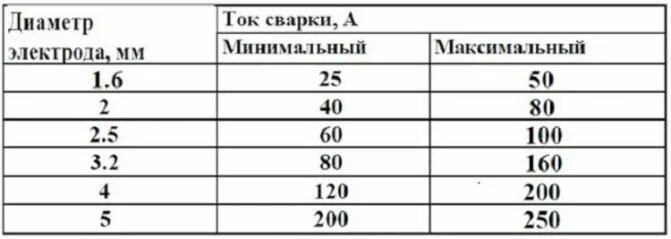 | Диаметр электрода, мм | Ток сварки, А | |
|---|---|---|
| | Минимальный | Максимальный |
| 1.6 | 25 | 50 |
| 2 | 40 | 80 |
| 2.5 | 60 | 100 |
| 3.2 | 80 | 160 |
| 4 | 120 | 200 |
| 5 | 200 | 250 |